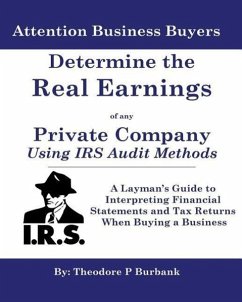 Attention Business Buyers

Determine the
Real Earnings

of any

Private Company
Using IRS Audit Methods

I.R.S.

A Layman's Guide to Interpreting Financial Statements and Tax Returns When Buying a Business

By: Theodore P Burbank